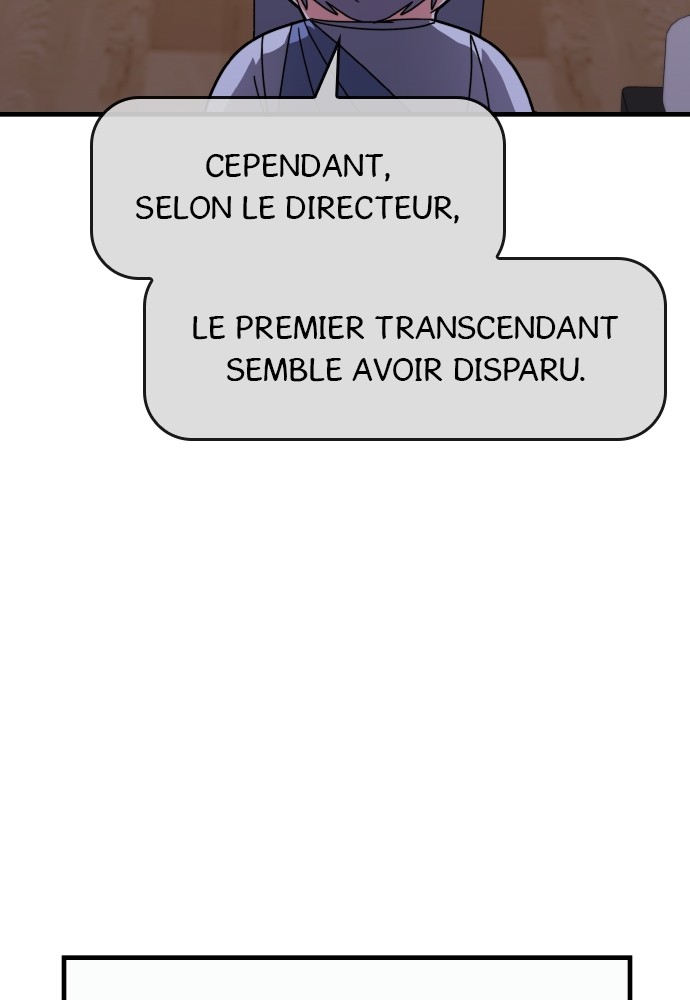 CEPENDANT, SELON LE DIRECTEUR,

LE PREMIER TRANSCENDANT SEMBLE AVOIR DISPARU.